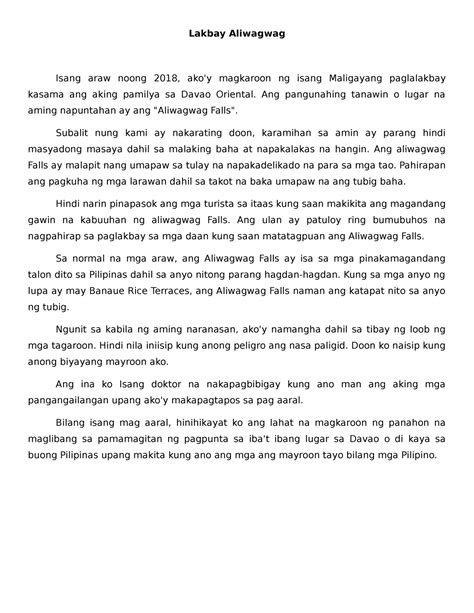 Lakbay Aliwagwag

Isang araw noong 2018, ako'y magkaroon ng isang Maligayang paglalakbay kasama ang aking pamilya sa Davao Oriental. Ang pangunahing tanawin o lugar na aming napuntahan ay ang "Aliwagwag Falls".

Subalit nung kami ay nakarating doon, karamihan sa amin ay parang hindi masyadong masaya dahil sa malaking baha at napakalakas na hangin. Ang aliwagwag Falls ay malapit nang umapaw sa tulay na napakadelikado na para sa mga tao. Pahirapan ang pagkuha ng mga larawan dahil sa takot na baka umapaw na ang tubig baha.

Hindi narin pinapasok ang mga turista sa itaas kung saan makikita ang magandang gawin na kabuuhan ng aliwagwag Falls. Ang ulan ay patuloy ring bumubuhos na nagpahirap sa paglakbay sa mga daan kung saan matatagpuan ang Aliwagwag Falls.

Sa normal na mga araw, ang Aliwagwag Falls ay isa sa mga pinakamagandang talon dito sa Pilipinas dahil sa anyo nitong parang hagdan-hagdan. Kung sa mga anyo ng lupa ay may Banaue Rice Terraces, ang Aliwagwag Falls naman ang katapat nito sa anyo ng tubig.

Ngunit sa kabila ng aming naranasan, ako'y namangha dahil sa tibay ng loob ng mga tagaroon. Hindi nila iniisip kung anong peligro ang nasa paligid. Doon ko naisip kung anong biyayang mayroon ako.

Ang ina ko Isang doktor na nakapagbibigay kung ano man ang aking mga pangangailangan upang ako'y makapagtapos sa pag aaral.

Bilang isang mag aaral, hinihikayat ko ang lahat na magkaroon ng panahon na maglibang sa pamamagitan ng pagpunta sa iba't ibang lugar sa Davao o di kaya sa buong Pilipinas upang makita kung ano ang mga ang mayroon tayo bilang mga Pilipino.